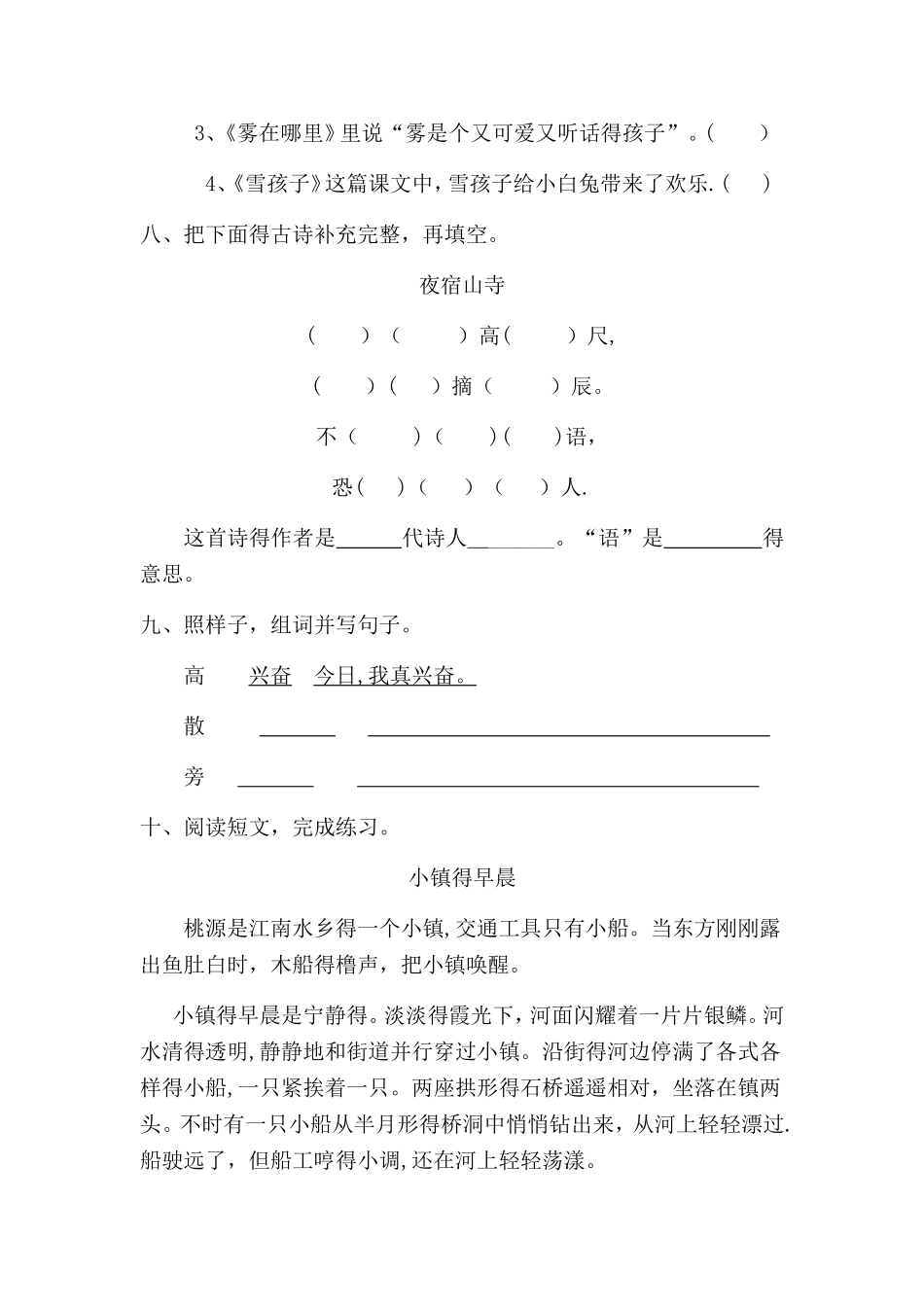 3、《雾在哪里》里说“雾是个又可爱又听话得孩子”。(　　)

4、《雪孩子》这篇课文中，雪孩子给小白兔带来了欢乐.(　　)

八、把下面得古诗补充完整，再填空。

夜宿山寺

(　　)(　　)高(　　)尺，

(　　)(　　)摘(　　)辰。

不(　　)(　　)(　　)语，

恐(　　)(　　)(　　)人.

这首诗得作者是______代诗人________。“语”是_________得意思。

九、照样子，组词并写句子。

高　　兴奋　今日,我真兴奋。

散　　_______　_____________________________________

旁　　_______　_____________________________________

十、阅读短文，完成练习。

小镇得早晨

桃源是江南水乡得一个小镇,交通工具只有小船。当东方刚刚露出鱼肚白时，木船得橹声，把小镇唤醒。

小镇得早晨是宁静得。淡淡得霞光下，河面闪耀着一片片银鳞。河水清得透明,静静地和街道并行穿过小镇。沿街得河边停满了各式各样得小船,一只紧挨着一只。两座拱形得石桥遥遥相对，坐落在镇两头。不时有一只小船从半月形得桥洞中悄悄钻出来，从河上轻轻漂过.船驶远了，但船工哼得小调,还在河上轻轻荡漾。